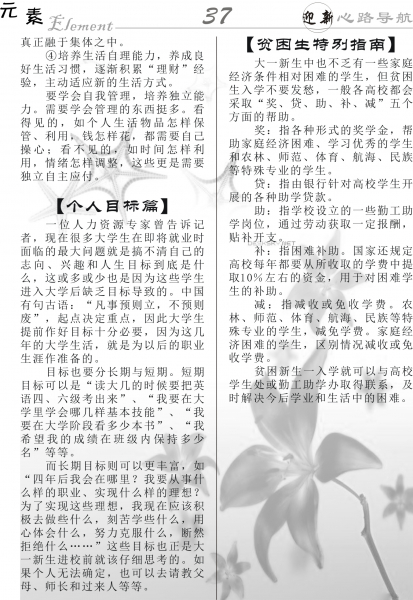 元素 Element 37 迎新心路导航

真正融于集体之中。

④培养生活自理能力，养成良好生活习惯，逐渐积累“理财”经验，主动适应新的生活方式。

要学会自我管理，培养独立能力。需要学会管理的东西挺多。看得见的，如个人生活物品怎样保管、利用，钱怎样花，都需要自己操心；看不见的，如时间怎样利用，情绪怎样调整，这些更是需要独立自主应付。

【个人目标篇】

一位人力资源专家曾告诉记者，现在很多大学生在即将就业时面临的最大问题就是搞不清自己的志向、兴趣和人生目标到底是什么，这或多或少也是因为这些学生进入大学后缺乏目标导致的。中国有句古语：“凡事预则立，不预则废”，起点决定重点，因此大学生提前作好目标十分必要，因为这几年的大学生活，就是为以后的职业生涯作准备的。

目标也要分长期与短期。短期目标可以是“读大几的时候要把英语四、六级考出来”、“我要在大学里学会哪几样基本技能”、“我要在大学阶段看多少本书”、“我希望我的成绩在班级内保持多少名”等等。

而长期目标则可以更丰富，如“四年后我会在哪里？我要从事什么样的职业、实现什么样的理想？为了实现这些理想，我现在应该积极去做些什么，刻苦学些什么，用心体会什么，努力克服什么，断然拒绝什么……”这些目标也正是大一新生进校前就该仔细思考的。如果个人无法确定，也可以去请教父母、师长和过来人等等。

【贫困生特别指南】

大一新生中也不乏有一些家庭经济条件相对困难的学生，但贫困生入学不要发愁，一般各高校都会采取“奖、贷、助、补、减”五个方面的帮助。

奖：指各种形式的奖学金，帮助家庭经济困难、学习优秀的学生和农林、师范、体育、航海、民族等特殊专业的学生。

贷：指由银行针对高校学生开展的各种助学贷款。

助：指学校设立的一些勤工助学岗位，通过劳动获取一定报酬，贴补开支。

补：指困难补助。国家还规定高校每年都要从所收取的学费中提取10%左右的资金，用于对困难学生的补助。

减：指减收或免收学费。农林、师范、体育、航海、民族等特殊专业的学生，减免学费。家庭经济困难的学生，区别情况减收或免收学费。

贫困新生一入学就可以与高校学生处或勤工助学办取得联系，及时解决今后学业和生活中的困难。